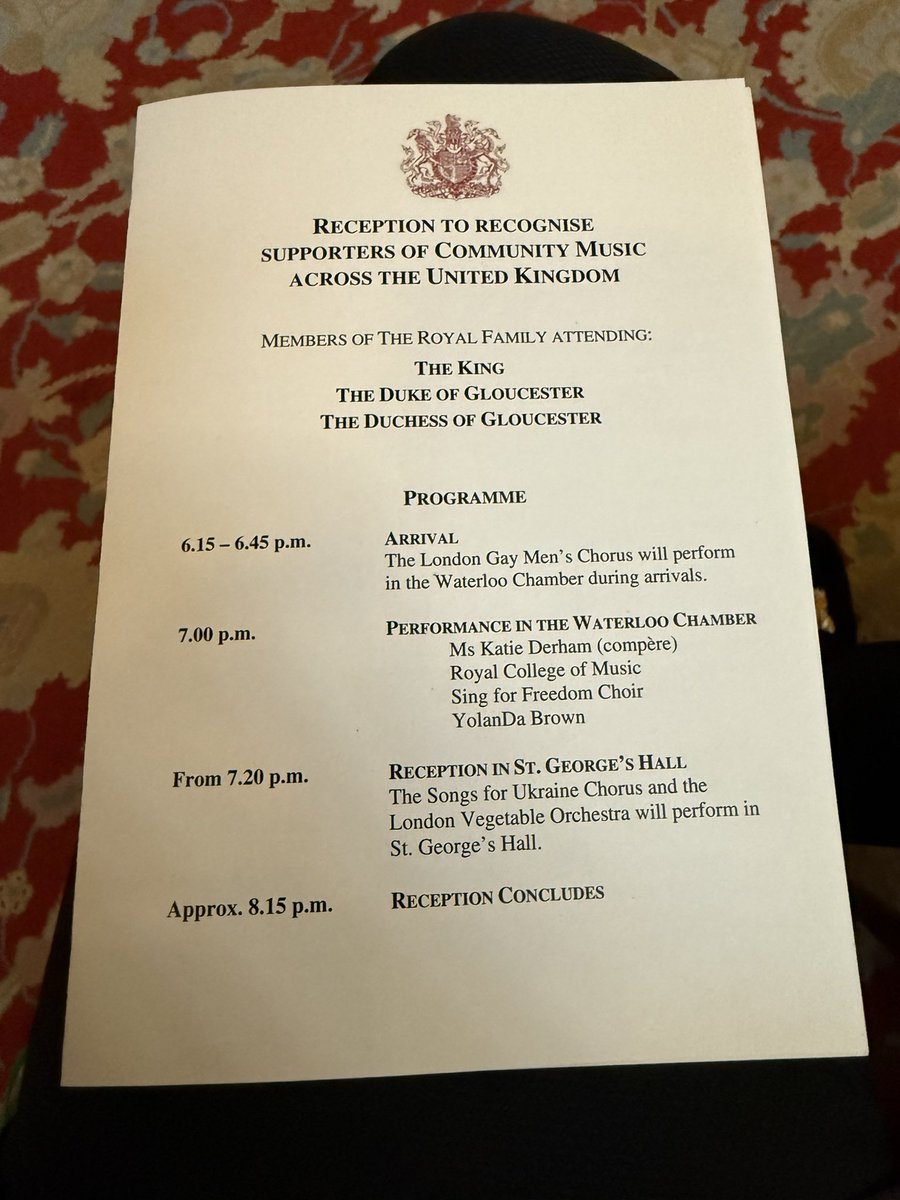 RECEPTION TO RECOGNISE SUPPORTERS OF COMMUNITY MUSIC ACROSS THE UNITED KINGDOM

MEMBERS OF THE ROYAL FAMILY ATTENDING:

THE KING
THE DUKE OF GLOUCESTER
THE DUCHESS OF GLOUCESTER

PROGRAMME

6.15 – 6.45 p.m.
ARRIVAL
The London Gay Men's Chorus will perform in the Waterloo Chamber during arrivals.

7.00 p.m.
PERFORMANCE IN THE WATERLOO CHAMBER
Ms Katie Derham (compère)
Royal College of Music
Sing for Freedom Choir
YolanDa Brown

From 7.20 p.m.
RECEPTION IN ST. GEORGE'S HALL
The Songs for Ukraine Chorus and the London Vegetable Orchestra will perform in St. George's Hall.

Approx. 8.15 p.m.
RECEPTION CONCLUDES